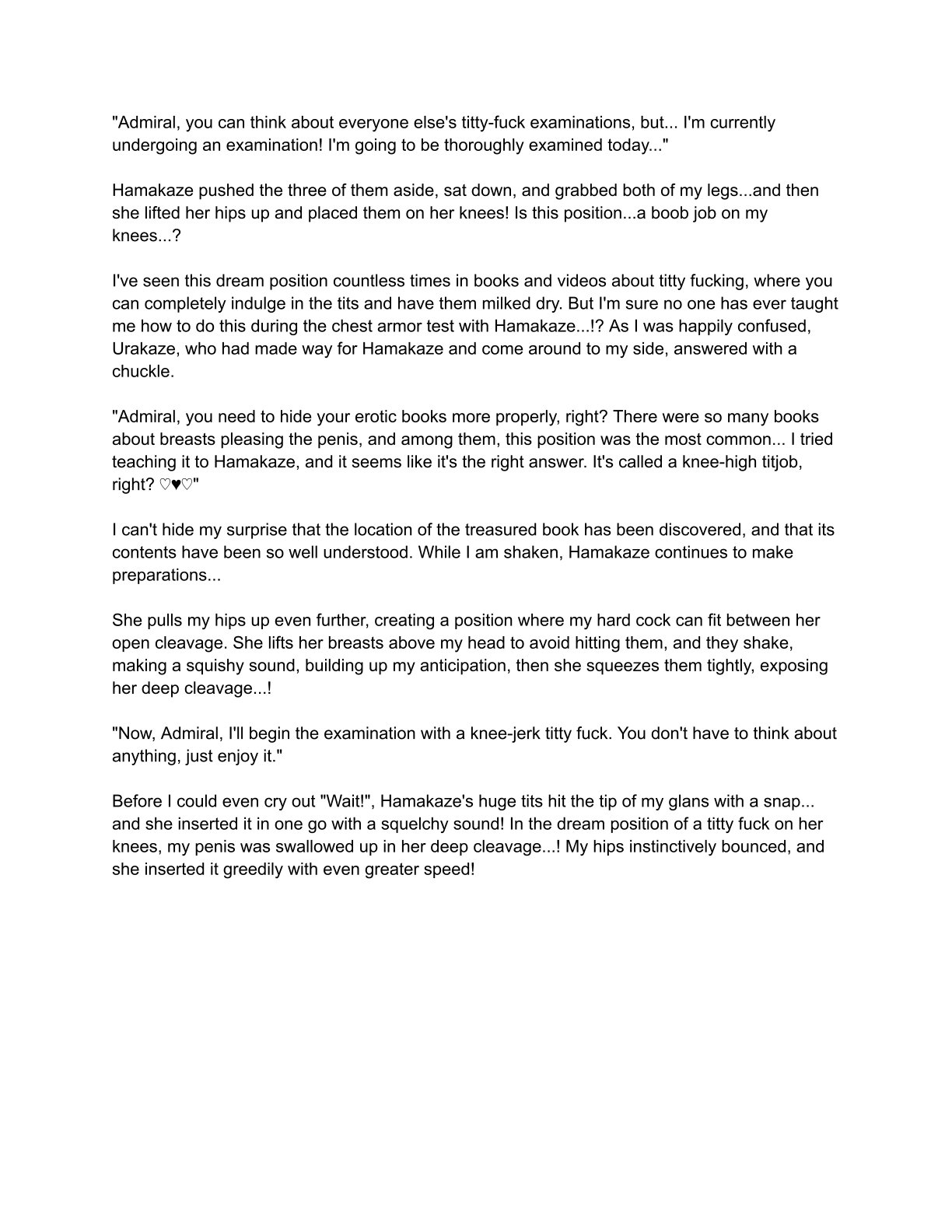 "Admiral, you can think about everyone else's titty-fuck examinations, but... I'm currently undergoing an examination! I'm going to be thoroughly examined today..."

Hamakaze pushed the three of them aside, sat down, and grabbed both of my legs...and then she lifted her hips up and placed them on her knees! Is this position...a boob job on my knees...?

I've seen this dream position countless times in books and videos about titty fucking, where you can completely indulge in the tits and have them milked dry. But I'm sure no one has ever taught me how to do this during the chest armor test with Hamakaze...!? As I was happily confused, Urakaze, who had made way for Hamakaze and come around to my side, answered with a chuckle.

"Admiral, you need to hide your erotic books more properly, right? There were so many books about breasts pleasing the penis, and among them, this position was the most common... I tried teaching it to Hamakaze, and it seems like it's the right answer. It's called a knee-high titjob, right? ♡♥♡"

I can't hide my surprise that the location of the treasured book has been discovered, and that its contents have been so well understood. While I am shaken, Hamakaze continues to make preparations...

She pulls my hips up even further, creating a position where my hard cock can fit between her open cleavage. She lifts her breasts above my head to avoid hitting them, and they shake, making a squishy sound, building up my anticipation, then she squeezes them tightly, exposing her deep cleavage...!

"Now, Admiral, I'll begin the examination with a knee-jerk titty fuck. You don't have to think about anything, just enjoy it."

Before I could even cry out "Wait!", Hamakaze's huge tits hit the tip of my glans with a snap... and she inserted it in one go with a squelchy sound! In the dream position of a titty fuck on her knees, my penis was swallowed up in her deep cleavage...! My hips instinctively bounced, and she inserted it greedily with even greater speed!